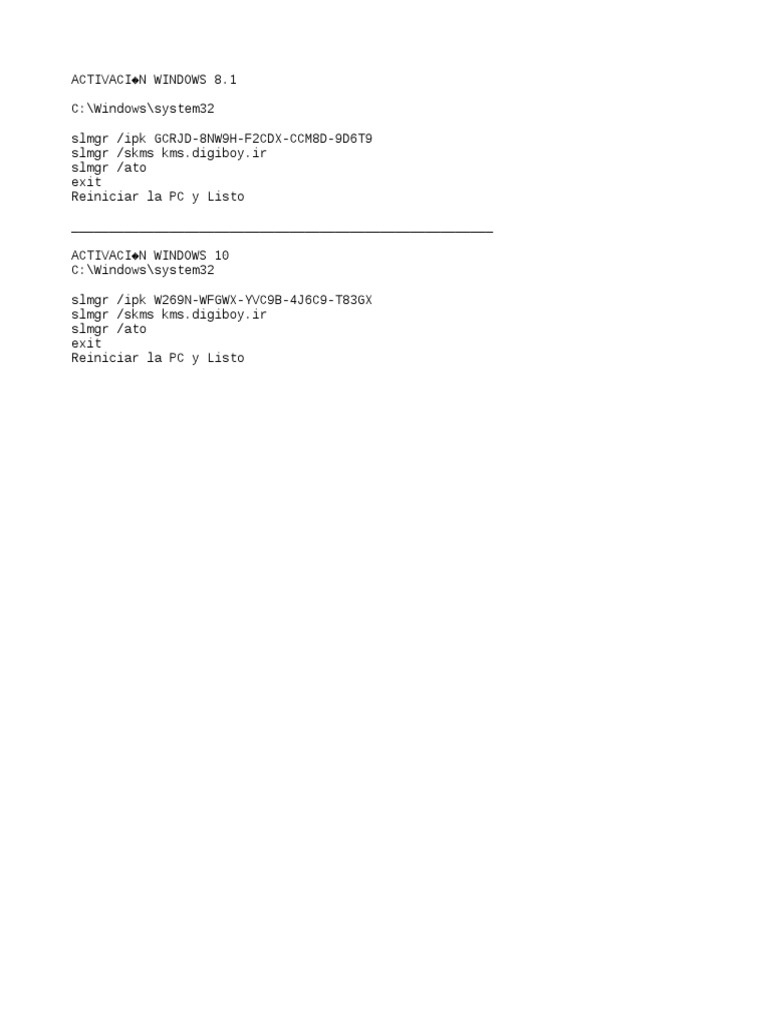 ACTIVACI◆N WINDOWS 8.1

C:\Windows\system32

slmgr /ipk GCRJD-8NW9H-F2CDX-CCM8D-9D6T9
slmgr /skms kms.digiboy.ir
slmgr /ato
exit
Reiniciar la PC y Listo

________________________________________________________

ACTIVACI◆N WINDOWS 10
C:\Windows\system32

slmgr /ipk W269N-WFGWX-YVC9B-4J6C9-T83GX
slmgr /skms kms.digiboy.ir
slmgr /ato
exit
Reiniciar la PC y Listo